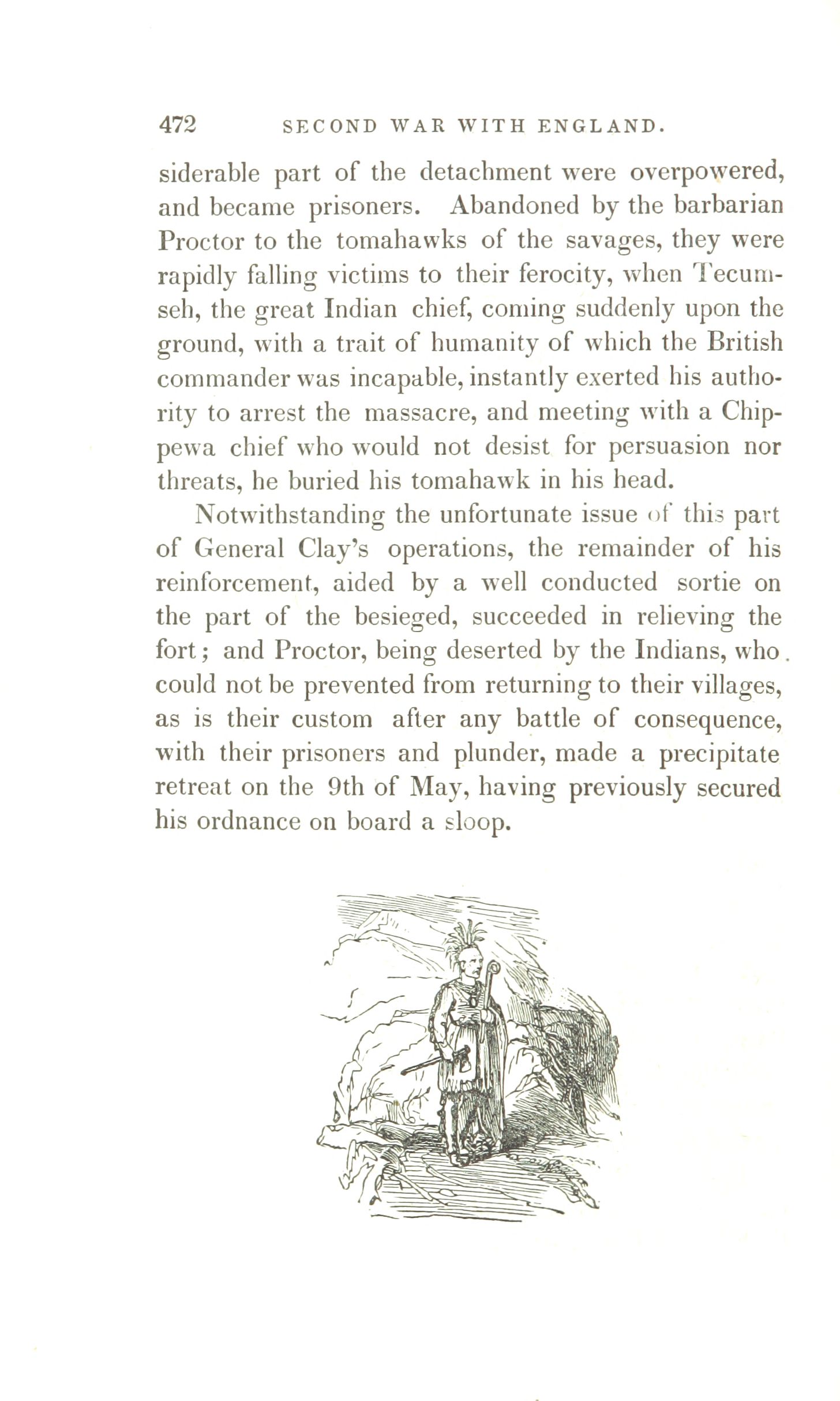 472 SECOND WAR WITH ENGLAND.

siderable part of the detachment were overpowered, and became prisoners. Abandoned by the barbarian Proctor to the tomahawks of the savages, they were rapidly falling victims to their ferocity, when Tecumseh, the great Indian chief, coming suddenly upon the ground, with a trait of humanity of which the British commander was incapable, instantly exerted his authority to arrest the massacre, and meeting with a Chippewa chief who would not desist for persuasion nor threats, he buried his tomahawk in his head.

Notwithstanding the unfortunate issue of this part of General Clay's operations, the remainder of his reinforcement, aided by a well conducted sortie on the part of the besieged, succeeded in relieving the fort; and Proctor, being deserted by the Indians, who could not be prevented from returning to their villages, as is their custom after any battle of consequence, with their prisoners and plunder, made a precipitate retreat on the 9th of May, having previously secured his ordnance on board a sloop.